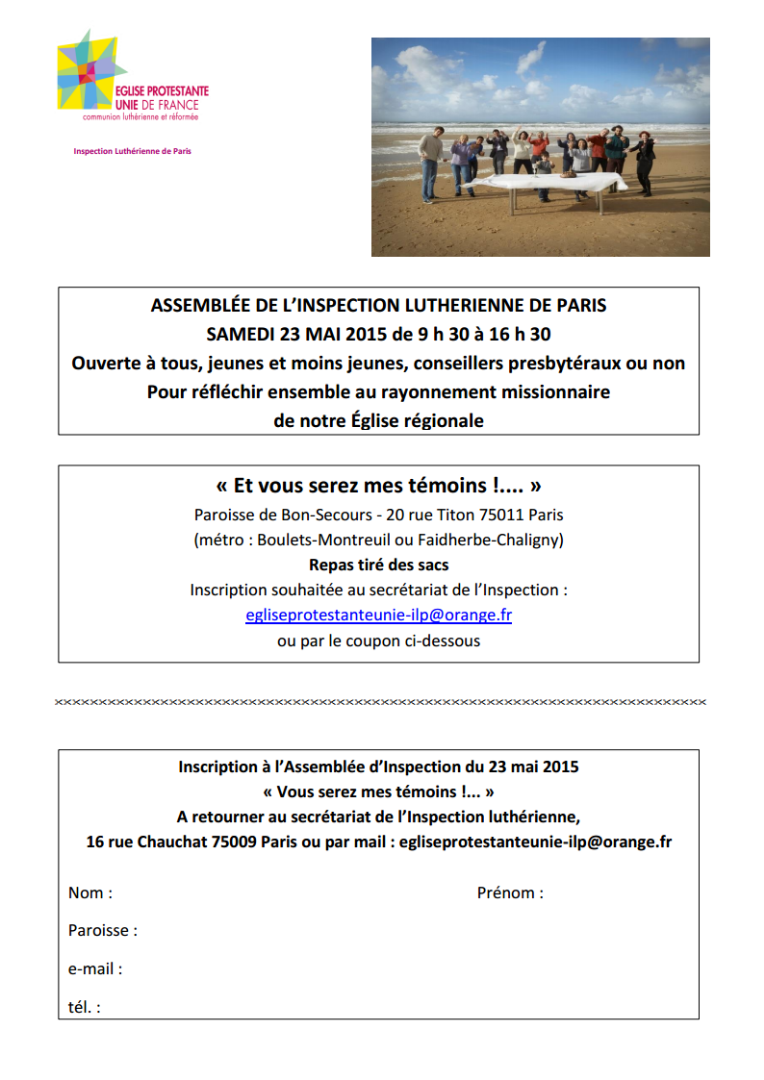 EGLISE PROTESTANTE UNIE DE FRANCE
communion luthérienne et réformée

Inspection Luthérienne de Paris

ASSEMBLÉE DE L'INSPECTION LUTHERIENNE DE PARIS
SAMEDI 23 MAI 2015 de 9 h 30 à 16 h 30
Ouverte à tous, jeunes et moins jeunes, conseillers presbytéraux ou non
Pour réfléchir ensemble au rayonnement missionnaire de notre Église régionale

« Et vous serez mes témoins !.... »
Paroisse de Bon-Secours - 20 rue Titon 75011 Paris
(métro : Boulets-Montreuil ou Faidherbe-Chaligny)
Repas tiré des sacs
Inscription souhaitée au secrétariat de l'Inspection :
egliseprotestanteunie-ilp@orange.fr
ou par le coupon ci-dessous

Inscription à l'Assemblée d'Inspection du 23 mai 2015
« Vous serez mes témoins !... »
A retourner au secrétariat de l'Inspection luthérienne,
16 rue Chauchat 75009 Paris ou par mail : egliseprotestanteunie-ilp@orange.fr

Nom :
Prénom :
Paroisse :
e-mail :
tél. :